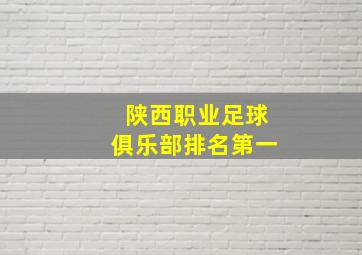 陕西职业足球
俱乐部排名第一